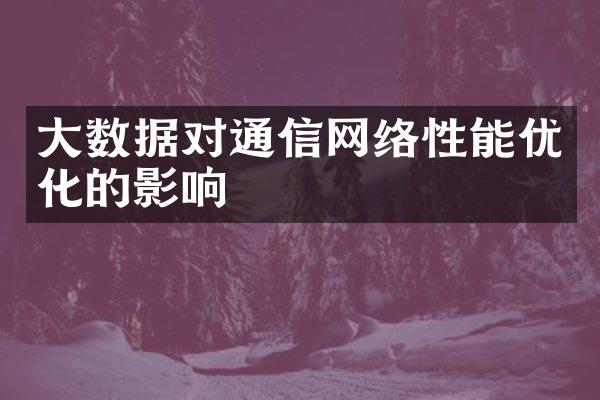 大数据对通信网络性能优化的影响